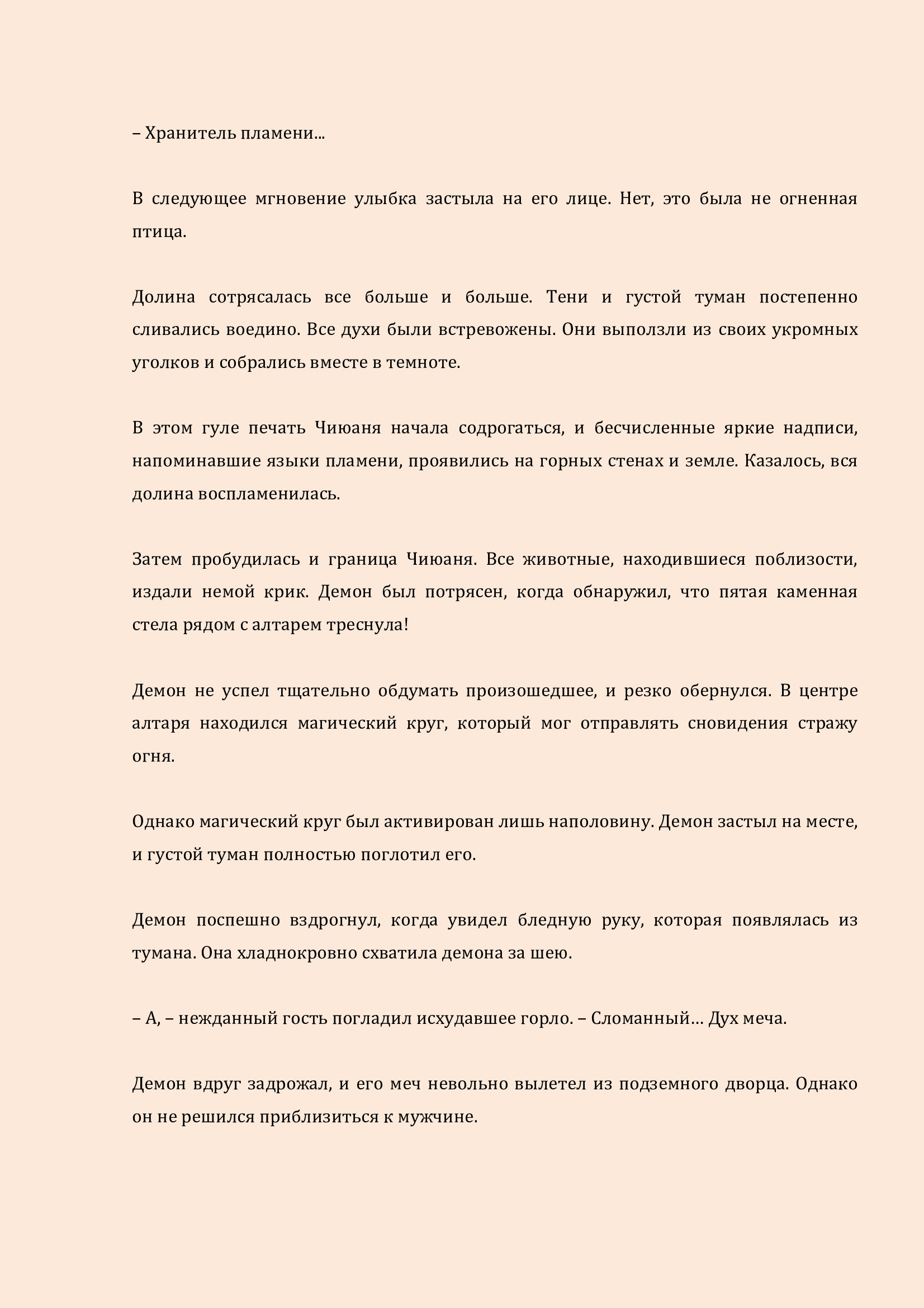 – Хранитель пламени...

В следующее мгновение улыбка застыла на его лице. Нет, это была не огненная птица.

Долина сотрясалась все больше и больше. Тени и густой туман постепенно сливались воедино. Все духи были встревожены. Они выползли из своих укромных уголков и собрались вместе в темноте.

В этом гуле печать Чиюаня начала содрогаться, и бесчисленные яркие надписи, напоминавшие языки пламени, проявились на горных стенах и земле. Казалось, вся долина воспламенилась.

Затем пробудилась и граница Чиюаня. Все животные, находившиеся поблизости, издали немой крик. Демон был потрясен, когда обнаружил, что пятая каменная стела рядом с алтарем треснула!

Демон не успел тщательно обдумать произошедшее, и резко обернулся. В центре алтаря находился магический круг, который мог отправлять сновидения стражу огня.

Однако магический круг был активирован лишь наполовину. Демон застыл на месте, и густой туман полностью поглотил его.

Демон поспешно вздрогнул, когда увидел бледную руку, которая появлялась из тумана. Она хладнокровно схватила демона за шею.

– А, – нежданный гость погладил исхудавшее горло. – Сломанный… Дух меча.

Демон вдруг задрожал, и его меч невольно вылетел из подземного дворца. Однако он не решился приблизиться к мужчине.